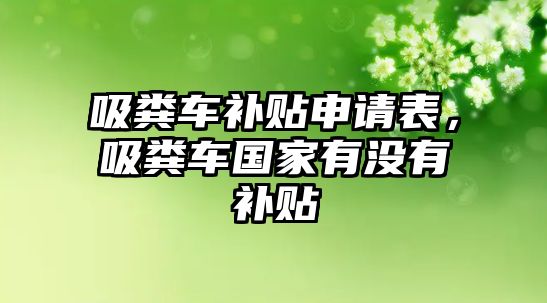 吸粪车补贴申请表，吸粪车国家有没有补贴